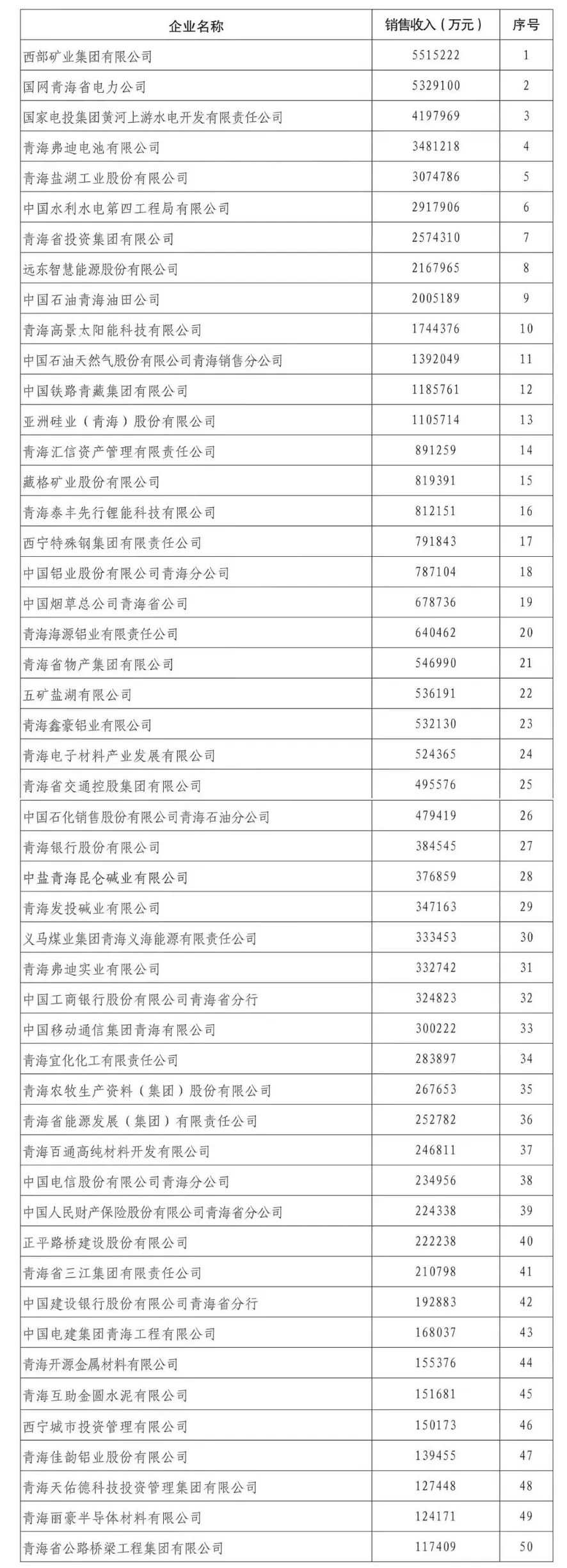 | 企业名称 | 销售收入（万元） | 序号 |
|---|---|---|
| 西部矿业集团有限公司 | 5515222 | 1 |
| 国网青海省电力公司 | 5329100 | 2 |
| 国家电投集团黄河上游水电开发有限责任公司 | 4197969 | 3 |
| 青海弗迪电池有限公司 | 3481218 | 4 |
| 青海盐湖工业股份有限公司 | 3074786 | 5 |
| 中国水利水电第四工程局有限公司 | 2917906 | 6 |
| 青海省投资集团有限公司 | 2574310 | 7 |
| 远东智慧能源股份有限公司 | 2167965 | 8 |
| 中国石油青海油田公司 | 2005189 | 9 |
| 青海高景太阳能科技有限公司 | 1744376 | 10 |
| 中国石油天然气股份有限公司青海销售分公司 | 1392049 | 11 |
| 中国铁路青藏集团有限公司 | 1185761 | 12 |
| 亚洲硅业（青海）股份有限公司 | 1105714 | 13 |
| 青海汇信资产管理有限责任公司 | 891259 | 14 |
| 藏格矿业股份有限公司 | 819391 | 15 |
| 青海泰丰先行锂能科技有限公司 | 812151 | 16 |
| 西宁特殊钢集团有限责任公司 | 791843 | 17 |
| 中国铝业股份有限公司青海分公司 | 787104 | 18 |
| 中国烟草总公司青海省公司 | 678736 | 19 |
| 青海海源铝业有限责任公司 | 640462 | 20 |
| 青海省物产集团有限公司 | 546990 | 21 |
| 五矿盐湖有限公司 | 536191 | 22 |
| 青海鑫豪铝业有限公司 | 532130 | 23 |
| 青海电子材料产业发展有限公司 | 524365 | 24 |
| 青海省交通控股集团有限公司 | 495576 | 25 |
| 中国石化销售股份有限公司青海石油分公司 | 479419 | 26 |
| 青海银行股份有限公司 | 384545 | 27 |
| 中盐青海昆仑碱业有限公司 | 376859 | 28 |
| 青海发投碱业有限公司 | 347163 | 29 |
| 义马煤业集团青海义海能源有限责任公司 | 333453 | 30 |
| 青海弗迪实业有限公司 | 332742 | 31 |
| 中国工商银行股份有限公司青海省分行 | 324823 | 32 |
| 中国移动通信集团青海有限公司 | 300222 | 33 |
| 青海宜化化工有限责任公司 | 283897 | 34 |
| 青海农牧生产资料（集团）股份有限公司 | 267653 | 35 |
| 青海省能源发展（集团）有限责任公司 | 252782 | 36 |
| 青海百通高纯材料开发有限公司 | 246811 | 37 |
| 中国电信股份有限公司青海分公司 | 234956 | 38 |
| 中国人民财产保险股份有限公司青海省分公司 | 224338 | 39 |
| 正平路桥建设股份有限公司 | 222238 | 40 |
| 青海省三江集团有限责任公司 | 210798 | 41 |
| 中国建设银行股份有限公司青海省分行 | 192883 | 42 |
| 中国电建集团青海工程有限公司 | 168037 | 43 |
| 青海开源金属材料有限公司 | 155376 | 44 |
| 青海互助金圆水泥有限公司 | 151681 | 45 |
| 西宁城市投资管理有限公司 | 150173 | 46 |
| 青海佳韵铝业股份有限公司 | 139455 | 47 |
| 青海天佑德科技投资管理集团有限公司 | 127448 | 48 |
| 青海丽豪半导体材料有限公司 | 124171 | 49 |
| 青海省公路桥梁工程集团有限公司 | 117409 | 50 |